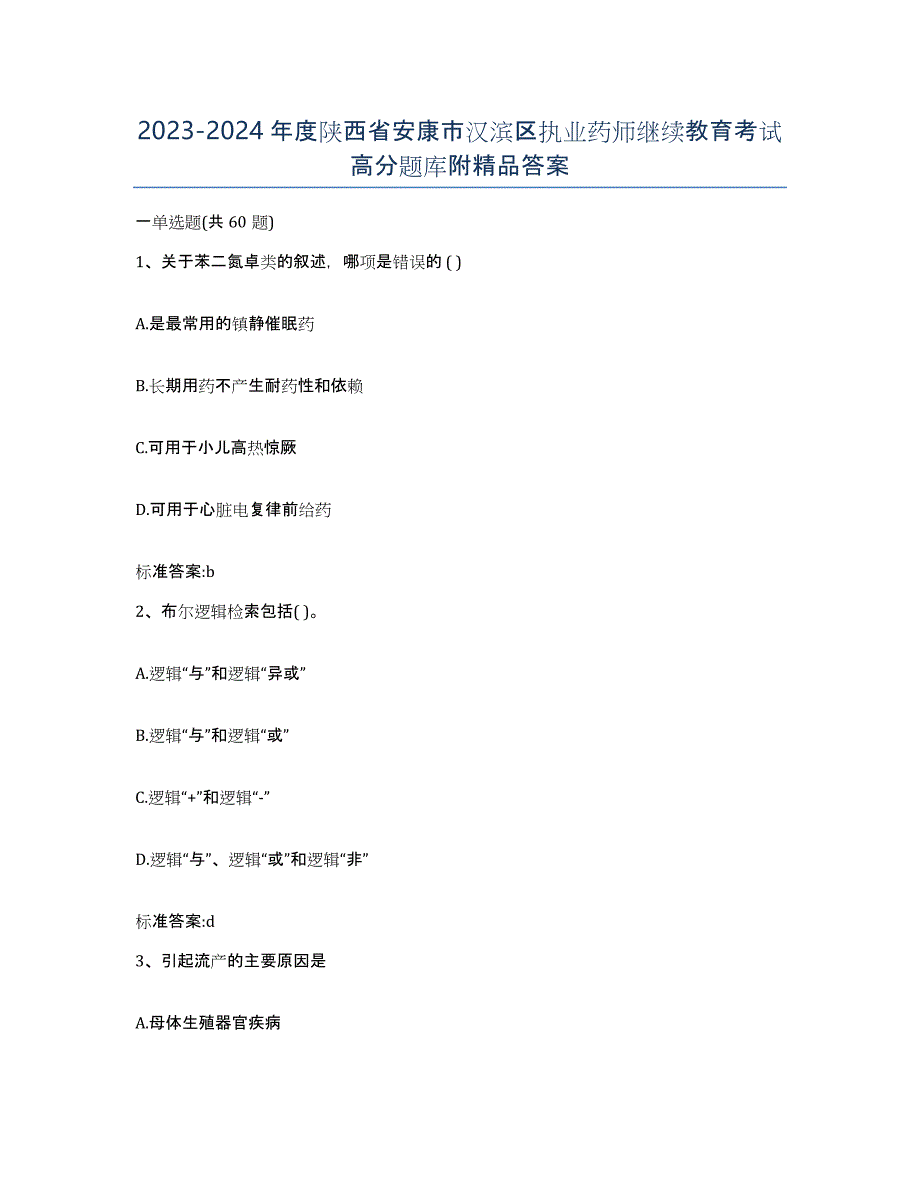 2023-2024 年度陕西省安康市汉滨区执业药师继续教育考试高分题库附精品答案

一单选题(共 60 题)

1、关于苯二氮卓类的叙述，哪项是错误的 ( )

A.是最常用的镇静催眠药

B.长期用药不产生耐药性和依赖

C.可用于小儿高热惊厥

D.可用于心脏电复律前给药

标准答案:b

2、布尔逻辑检索包括( )。

A.逻辑“与”和逻辑“异或”

B.逻辑“与”和逻辑“或”

C.逻辑“+”和逻辑“-”

D.逻辑“与”、逻辑“或”和逻辑“非”

标准答案:d

3、引起流产的主要原因是

A.母体生殖器官疾病